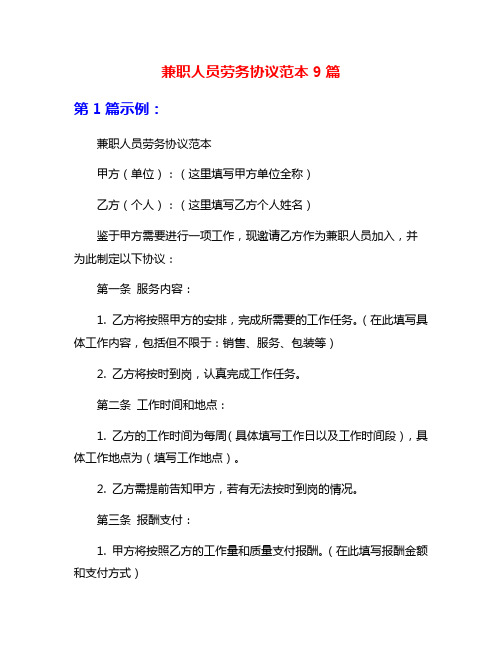 兼职人员劳务协议范本 9 篇

第 1 篇示例：

兼职人员劳务协议范本

甲方（单位）：（这里填写甲方单位全称）

乙方（个人）：（这里填写乙方个人姓名）

鉴于甲方需要进行一项工作，现邀请乙方作为兼职人员加入，并为此制定以下协议：

第一条 服务内容：

1. 乙方将按照甲方的安排，完成所需要的工作任务。（在此填写具体工作内容，包括但不限于：销售、服务、包装等）

2. 乙方将按时到岗，认真完成工作任务。

第二条 工作时间和地点：

1. 乙方的工作时间为每周（具体填写工作日以及工作时间段），具体工作地点为（填写工作地点）。

2. 乙方需提前告知甲方，若有无法按时到岗的情况。

第三条 报酬支付：

1. 甲方将按照乙方的工作量和质量支付报酬。（在此填写报酬金额和支付方式）